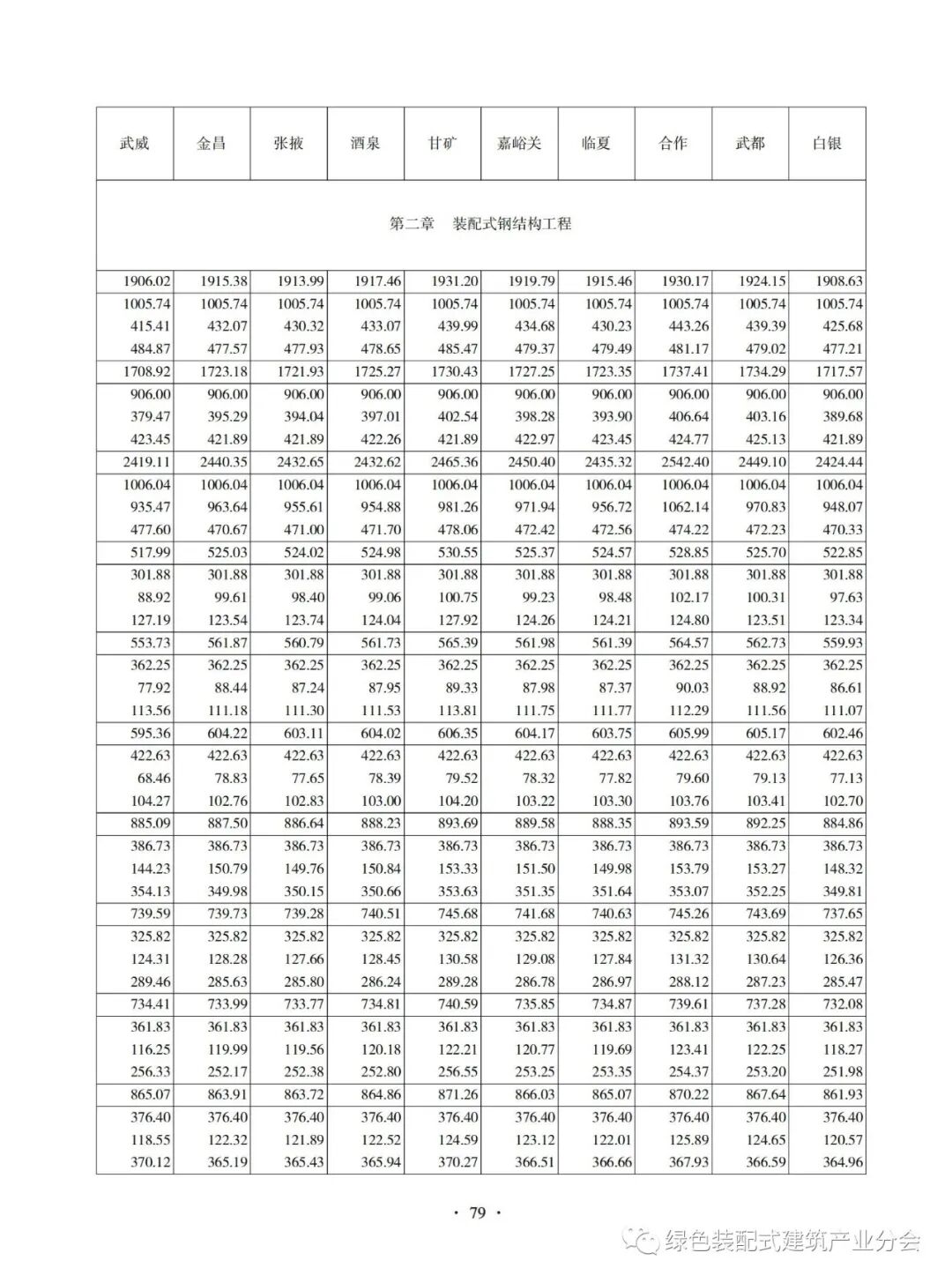 | 武威 | 金昌 | 张掖 | 酒泉 | 甘矿 | 嘉峪关 | 临夏 | 合作 | 武都 | 白银 |
|---|---|---|---|---|---|---|---|---|---|
| 第二章　装配式钢结构工程 | | | | | | | | | |
| 1906.02 | 1915.38 | 1913.99 | 1917.46 | 1931.20 | 1919.79 | 1915.46 | 1930.17 | 1924.15 | 1908.63 |
| 1005.74 | 1005.74 | 1005.74 | 1005.74 | 1005.74 | 1005.74 | 1005.74 | 1005.74 | 1005.74 | 1005.74 |
| 415.41 | 432.07 | 430.32 | 433.07 | 439.99 | 434.68 | 430.23 | 443.26 | 439.39 | 425.68 |
| 484.87 | 477.57 | 477.93 | 478.65 | 485.47 | 479.37 | 479.49 | 481.17 | 479.02 | 477.21 |
| 1708.92 | 1723.18 | 1721.93 | 1725.27 | 1730.43 | 1727.25 | 1723.35 | 1737.41 | 1734.29 | 1717.57 |
| 906.00 | 906.00 | 906.00 | 906.00 | 906.00 | 906.00 | 906.00 | 906.00 | 906.00 | 906.00 |
| 379.47 | 395.29 | 394.04 | 397.01 | 402.54 | 398.28 | 393.90 | 406.64 | 403.16 | 389.68 |
| 423.45 | 421.89 | 421.89 | 422.26 | 421.89 | 422.97 | 423.45 | 424.77 | 425.13 | 421.89 |
| 2419.11 | 2440.35 | 2432.65 | 2432.62 | 2465.36 | 2450.40 | 2435.32 | 2542.40 | 2449.10 | 2424.44 |
| 1006.04 | 1006.04 | 1006.04 | 1006.04 | 1006.04 | 1006.04 | 1006.04 | 1006.04 | 1006.04 | 1006.04 |
| 935.47 | 963.64 | 955.61 | 954.88 | 981.26 | 971.94 | 956.72 | 1062.14 | 970.83 | 948.07 |
| 477.60 | 470.67 | 471.00 | 471.70 | 478.06 | 472.42 | 472.56 | 474.22 | 472.23 | 470.33 |
| 517.99 | 525.03 | 524.02 | 524.98 | 530.55 | 525.37 | 524.57 | 528.85 | 525.70 | 522.85 |
| 301.88 | 301.88 | 301.88 | 301.88 | 301.88 | 301.88 | 301.88 | 301.88 | 301.88 | 301.88 |
| 88.92 | 99.61 | 98.40 | 99.06 | 100.75 | 99.23 | 98.48 | 102.17 | 100.31 | 97.63 |
| 127.19 | 123.54 | 123.74 | 124.04 | 127.92 | 124.26 | 124.21 | 124.80 | 123.51 | 123.34 |
| 553.73 | 561.87 | 560.79 | 561.73 | 565.39 | 561.98 | 561.39 | 564.57 | 562.73 | 559.93 |
| 362.25 | 362.25 | 362.25 | 362.25 | 362.25 | 362.25 | 362.25 | 362.25 | 362.25 | 362.25 |
| 77.92 | 88.44 | 87.24 | 87.95 | 89.33 | 87.98 | 87.37 | 90.03 | 88.92 | 86.61 |
| 113.56 | 111.18 | 111.30 | 111.53 | 113.81 | 111.75 | 111.77 | 112.29 | 111.56 | 111.07 |
| 595.36 | 604.22 | 603.11 | 604.02 | 606.35 | 604.17 | 603.75 | 605.99 | 605.17 | 602.46 |
| 422.63 | 422.63 | 422.63 | 422.63 | 422.63 | 422.63 | 422.63 | 422.63 | 422.63 | 422.63 |
| 68.46 | 78.83 | 77.65 | 78.39 | 79.52 | 78.32 | 77.82 | 79.60 | 79.13 | 77.13 |
| 104.27 | 102.76 | 102.83 | 103.00 | 104.20 | 103.22 | 103.30 | 103.76 | 103.41 | 102.70 |
| 885.09 | 887.50 | 886.64 | 888.23 | 893.69 | 889.58 | 888.35 | 893.59 | 892.25 | 884.86 |
| 386.73 | 386.73 | 386.73 | 386.73 | 386.73 | 386.73 | 386.73 | 386.73 | 386.73 | 386.73 |
| 144.23 | 150.79 | 149.76 | 150.84 | 153.33 | 151.50 | 149.98 | 153.79 | 153.27 | 148.32 |
| 354.13 | 349.98 | 350.15 | 350.66 | 353.63 | 351.35 | 351.64 | 353.07 | 352.25 | 349.81 |
| 739.59 | 739.73 | 739.28 | 740.51 | 745.68 | 741.68 | 740.63 | 745.26 | 743.69 | 737.65 |
| 325.82 | 325.82 | 325.82 | 325.82 | 325.82 | 325.82 | 325.82 | 325.82 | 325.82 | 325.82 |
| 124.31 | 128.28 | 127.66 | 128.45 | 130.58 | 129.08 | 127.84 | 131.32 | 130.64 | 126.36 |
| 289.46 | 285.63 | 285.80 | 286.24 | 289.28 | 286.78 | 286.97 | 288.12 | 287.23 | 285.47 |
| 734.41 | 733.99 | 733.77 | 734.81 | 740.59 | 735.85 | 734.87 | 739.61 | 737.28 | 732.08 |
| 361.83 | 361.83 | 361.83 | 361.83 | 361.83 | 361.83 | 361.83 | 361.83 | 361.83 | 361.83 |
| 116.25 | 119.99 | 119.56 | 120.18 | 122.21 | 120.77 | 119.69 | 123.41 | 122.25 | 118.27 |
| 256.33 | 252.17 | 252.38 | 252.80 | 256.55 | 253.25 | 253.35 | 254.37 | 253.20 | 251.98 |
| 865.07 | 863.91 | 863.72 | 864.86 | 871.26 | 866.03 | 865.07 | 870.22 | 867.64 | 861.93 |
| 376.40 | 376.40 | 376.40 | 376.40 | 376.40 | 376.40 | 376.40 | 376.40 | 376.40 | 376.40 |
| 118.55 | 122.32 | 121.89 | 122.52 | 124.59 | 123.12 | 122.01 | 125.89 | 124.65 | 120.57 |
| 370.12 | 365.19 | 365.43 | 365.94 | 370.27 | 366.51 | 366.66 | 367.93 | 366.59 | 364.96 |

· 79 ·

绿色装配式建筑产业分会